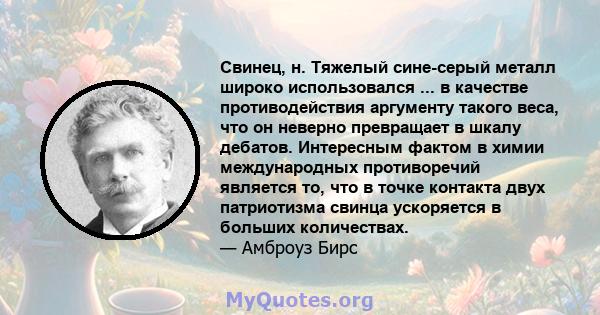 Свинец, н. Тяжелый сине-серый металл широко использовался ... в качестве противодействия аргументу такого веса, что он неверно превращает в шкалу дебатов. Интересным фактом в химии международных противоречий является то, что в точке контакта двух патриотизма свинца ускоряется в больших количествах.
— Амброуз Бирс

MyQuotes.org